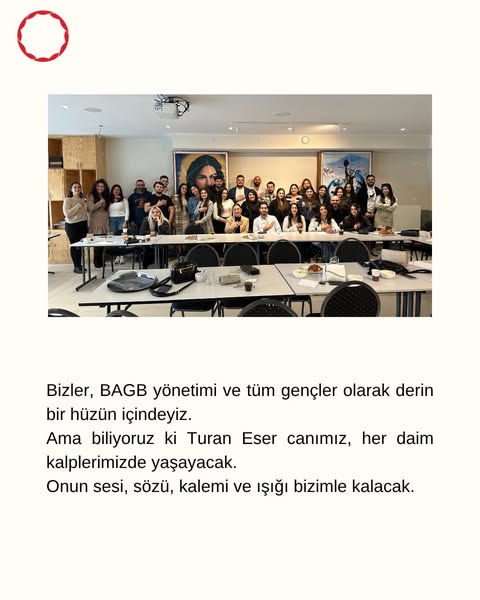 Bizler, BAGB yönetimi ve tüm gençler olarak derin bir hüzün içindeyiz.
Ama biliyoruz ki Turan Eser canımız, her daim kalplerimizde yaşayacak.
Onun sesi, sözü, kalemi ve ışığı bizimle kalacak.